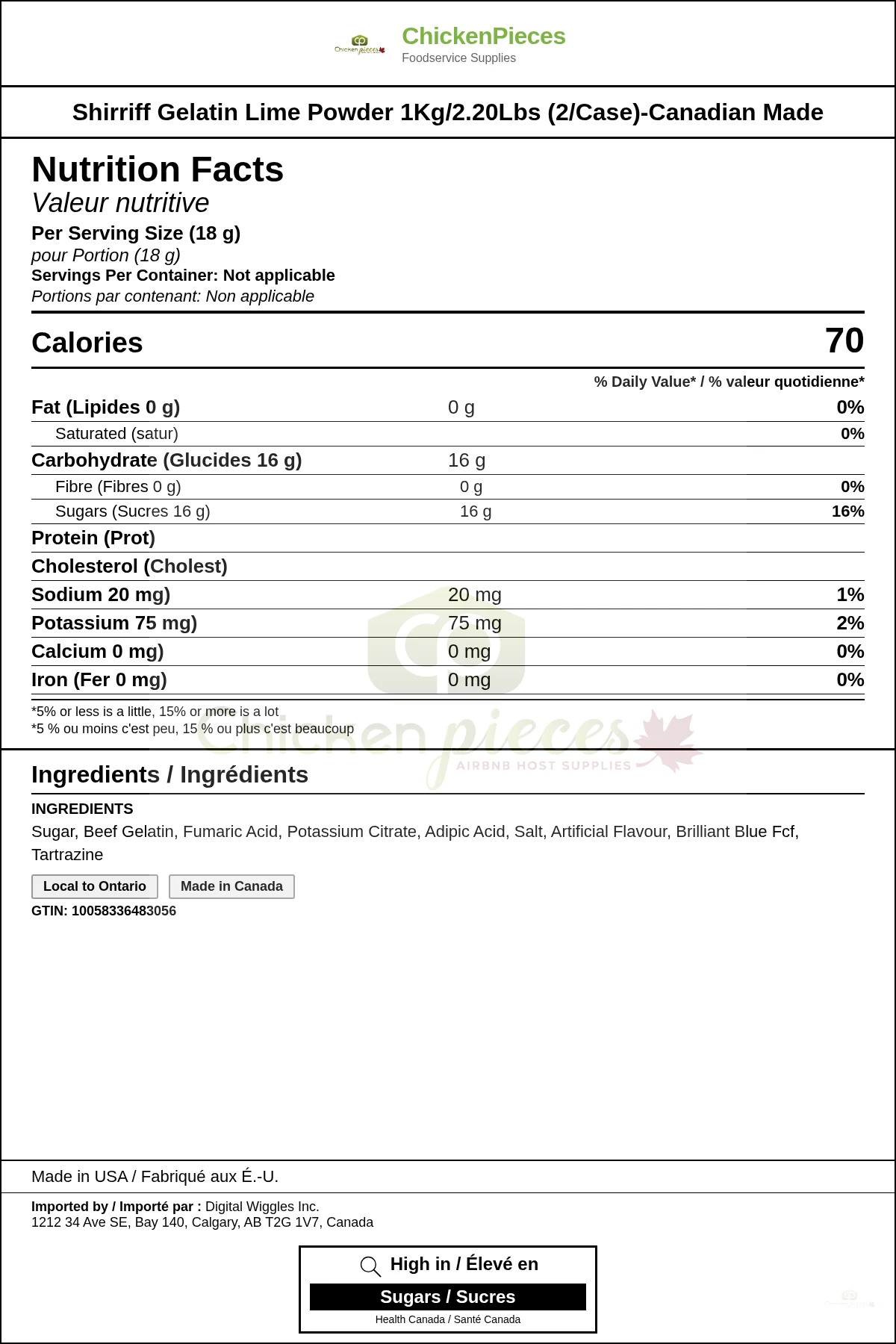 Chicken pieces

ChickenPieces
Foodservice Supplies

Shirriff Gelatin Lime Powder 1Kg/2.20Lbs (2/Case)-Canadian Made

Nutrition Facts
Valeur nutritive
Per Serving Size (18 g)
pour Portion (18 g)
Servings Per Container: Not applicable
Portions par contenant: Non applicable

Calories 70

% Daily Value* / % valeur quotidienne*

| | | |
|---|---|---|
| Fat (Lipides 0 g) | 0 g | 0% |
| Saturated (satur) | | 0% |
| Carbohydrate (Glucides 16 g) | 16 g | |
| Fibre (Fibres 0 g) | 0 g | 0% |
| Sugars (Sucres 16 g) | 16 g | 16% |
| Protein (Prot) | | |
| Cholesterol (Cholest) | | |
| Sodium 20 mg) | 20 mg | 1% |
| Potassium 75 mg) | 75 mg | 2% |
| Calcium 0 mg) | 0 mg | 0% |
| Iron (Fer 0 mg) | 0 mg | 0% |

*5% or less is a little, 15% or more is a lot
*5 % ou moins c'est peu, 15 % ou plus c'est beaucoup

Chicken pieces
AIRBNB HOST SUPPLIES

Ingredients / Ingrédients
INGREDIENTS
Sugar, Beef Gelatin, Fumaric Acid, Potassium Citrate, Adipic Acid, Salt, Artificial Flavour, Brilliant Blue Fcf, Tartrazine

Local to Ontario Made in Canada
GTIN: 10058336483056

Made in USA / Fabriqué aux É.-U.

Imported by / Importé par : Digital Wiggles Inc.
1212 34 Ave SE, Bay 140, Calgary, AB T2G 1V7, Canada

High in / Élevé en
Sugars / Sucres
Health Canada / Santé Canada